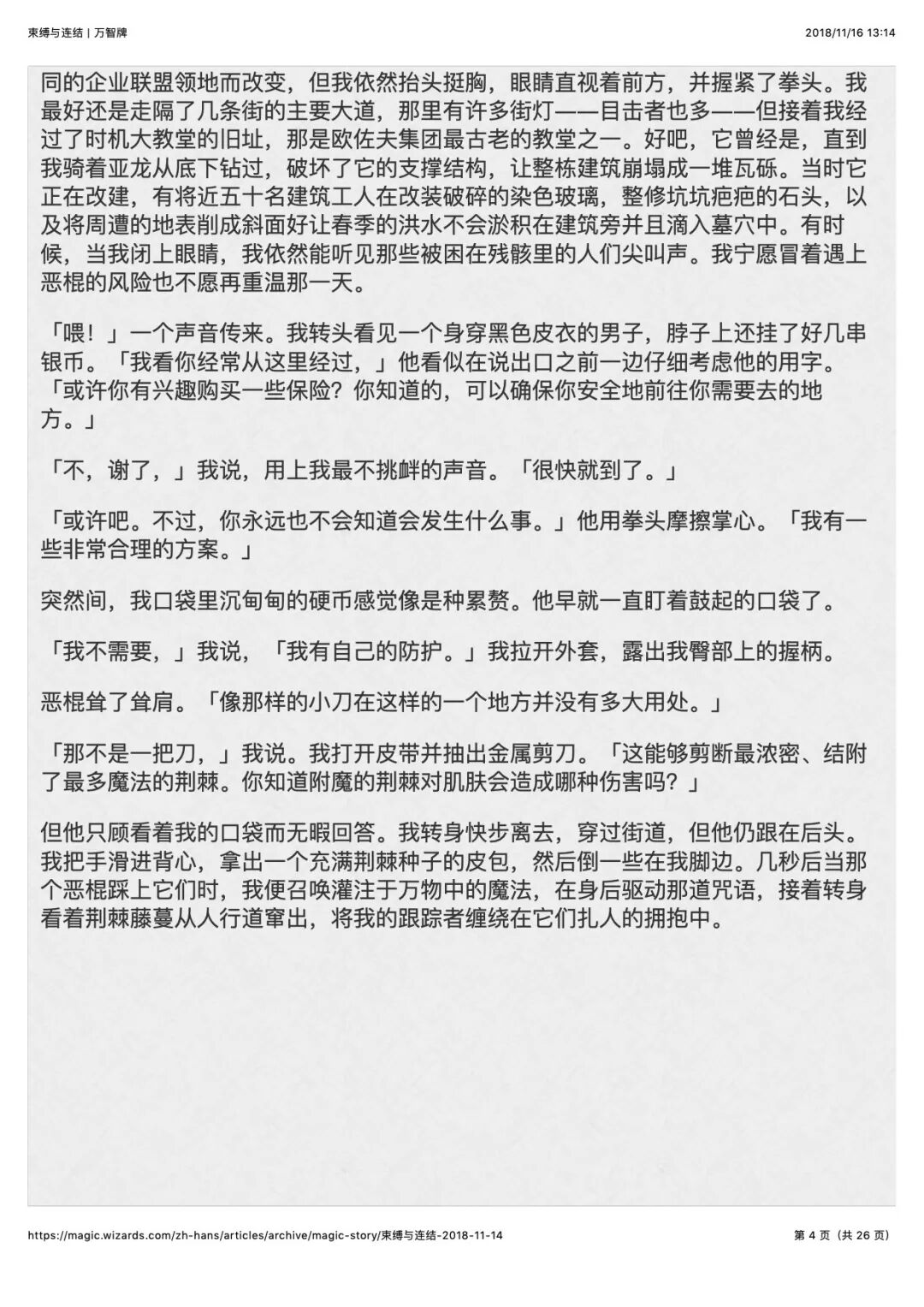 束缚与连结 | 万智牌

2018/11/16 13:14

同的企业联盟领地而改变，但我依然抬头挺胸，眼睛直视着前方，并握紧了拳头。我最好还是走隔了几条街的主要大道，那里有许多街灯——目击者也多——但接着我经过了时机大教堂的旧址，那是欧佐夫集团最古老的教堂之一。好吧，它曾经是，直到我骑着亚龙从底下钻过，破坏了它的支撑结构，让整栋建筑崩塌成一堆瓦砾。当时它正在改建，有将近五十名建筑工人在改装破碎的染色玻璃，整修坑坑疤疤的石头，以及将周遭的地表削成斜面好让春季的洪水不会淤积在建筑旁并且滴入墓穴中。有时候，当我闭上眼睛，我依然能听见那些被困在残骸里的人们尖叫声。我宁愿冒着遇上恶棍的风险也不愿再重温那一天。

「喂！」一个声音传来。我转头看见一个身穿黑色皮衣的男子，脖子上还挂了好几串银币。「我看你经常从这里经过，」他看似在说出口之前一边仔细考虑他的用字。「或许你有兴趣购买一些保险？你知道的，可以确保你安全地前往你需要去的地方。」

「不，谢了，」我说，用上我最不挑衅的声音。「很快就到了。」

「或许吧。不过，你永远也不会知道会发生什么事。」他用拳头摩擦掌心。「我有一些非常合理的方案。」

突然间，我口袋里沉甸甸的硬币感觉像是种累赘。他早就一直盯着鼓起的口袋了。

「我不需要，」我说，「我有自己的防护。」我拉开外套，露出我臀部上的握柄。

恶棍耸了耸肩。「像那样的小刀在这样的一个地方并没有多大用处。」

「那不是一把刀，」我说。我打开皮带并抽出金属剪刀。「这能够剪断最浓密、结附了最多魔法的荆棘。你知道附魔的荆棘对肌肤会造成哪种伤害吗？」

但他只顾看着我的口袋而无暇回答。我转身快步离去，穿过街道，但他仍跟在后头。我把手滑进背心，拿出一个充满荆棘种子的皮包，然后倒一些在我脚边。几秒后当那个恶棍踩上它们时，我便召唤灌注于万物中的魔法，在身后驱动那道咒语，接着转身看着荆棘藤蔓从人行道窜出，将我的跟踪者缠绕在它们扎人的拥抱中。

https://magic.wizards.com/zh-hans/articles/archive/magic-story/束缚与连结-2018-11-14

第 4 页（共 26 页）